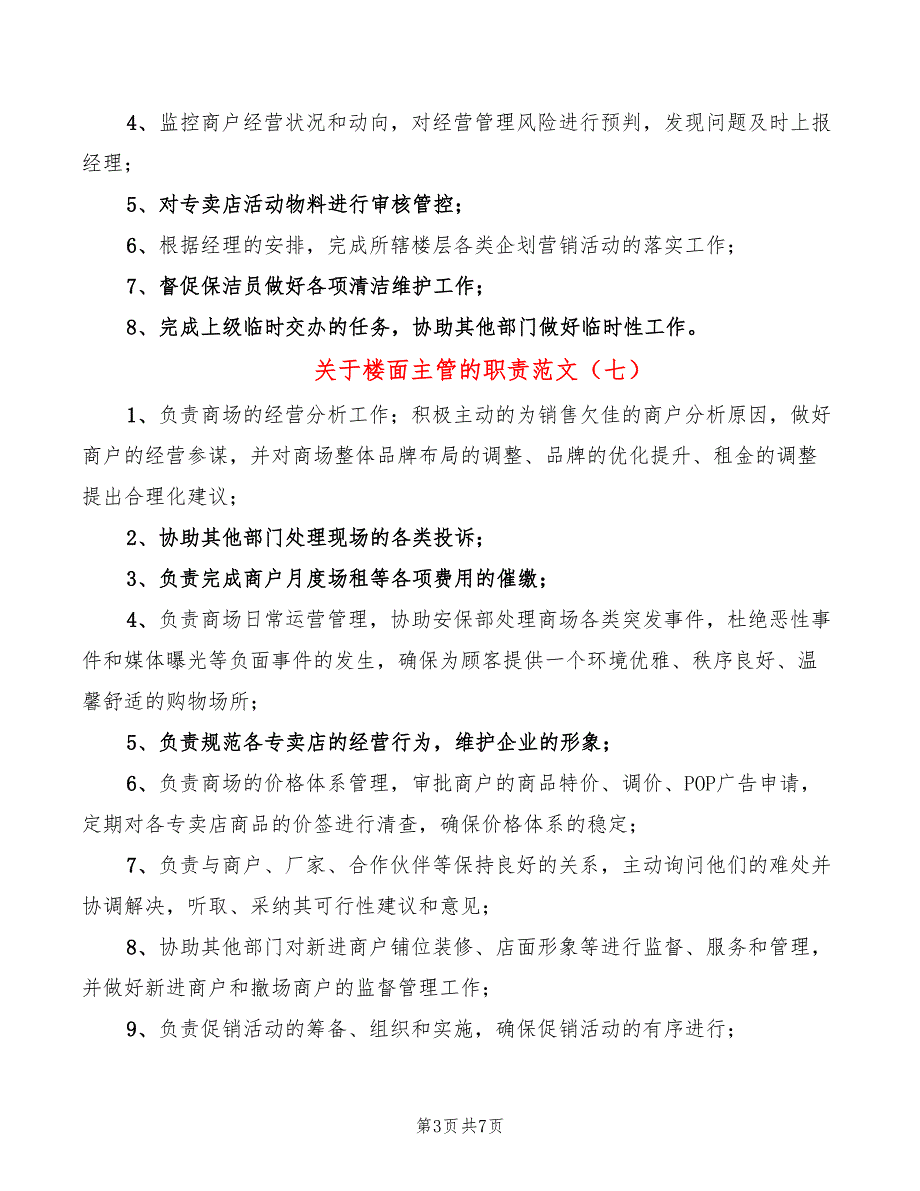 4、监控商户经营状况和动向，对经营管理风险进行预判，发现问题及时上报经理；

5、对专卖店活动物料进行审核管控；

6、根据经理的安排，完成所辖楼层各类企划营销活动的落实工作；

7、督促保洁员做好各项清洁维护工作；

8、完成上级临时交办的任务，协助其他部门做好临时性工作。

关于楼面主管的职责范文（七）

1、负责商场的经营分析工作；积极主动的为销售欠佳的商户分析原因，做好商户的经营参谋，并对商场整体品牌布局的调整、品牌的优化提升、租金的调整提出合理化建议；

2、协助其他部门处理现场的各类投诉；

3、负责完成商户月度场租等各项费用的催缴；

4、负责商场日常运营管理，协助安保部处理商场各类突发事件，杜绝恶性事件和媒体曝光等负面事件的发生，确保为顾客提供一个环境优雅、秩序良好、温馨舒适的购物场所；

5、负责规范各专卖店的经营行为，维护企业的形象；

6、负责商场的价格体系管理，审批商户的商品特价、调价、POP广告申请，定期对各专卖店商品的价签进行清查，确保价格体系的稳定；

7、负责与商户、厂家、合作伙伴等保持良好的关系，主动询问他们的难处并协调解决，听取、采纳其可行性建议和意见；

8、协助其他部门对新进商户铺位装修、店面形象等进行监督、服务和管理，并做好新进商户和撤场商户的监督管理工作；

9、负责促销活动的筹备、组织和实施，确保促销活动的有序进行；

第3页 共7页